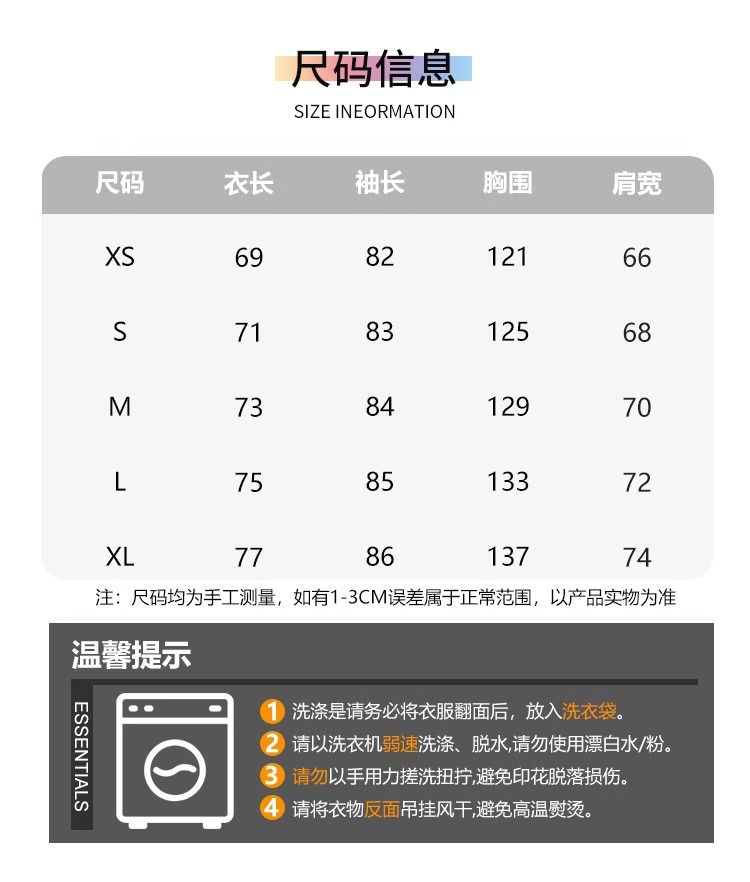 尺码信息

SIZE INEORMATION

| 尺码 | 衣长 | 袖长 | 胸围 | 肩宽 |
|---|---|---|---|---|
| XS | 69 | 82 | 121 | 66 |
| S | 71 | 83 | 125 | 68 |
| M | 73 | 84 | 129 | 70 |
| L | 75 | 85 | 133 | 72 |
| XL | 77 | 86 | 137 | 74 |

注：尺码均为手工测量，如有1-3CM误差属于正常范围，以产品实物为准

温馨提示

ESSENTIALS

1 洗涤是请务必将衣服翻面后，放入洗衣袋。
2 请以洗衣机弱速洗涤、脱水,请勿使用漂白水/粉。
3 请勿以手用力搓洗扭拧,避免印花脱落损伤。
4 请将衣物反面吊挂风干,避免高温熨烫。